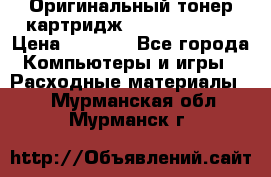 Оригинальный тонер картридж
Цена Все города
Компьютеры и игры
Расходные материалы
Мурманская обл
Мурманск г

http://Объявлений.сайт